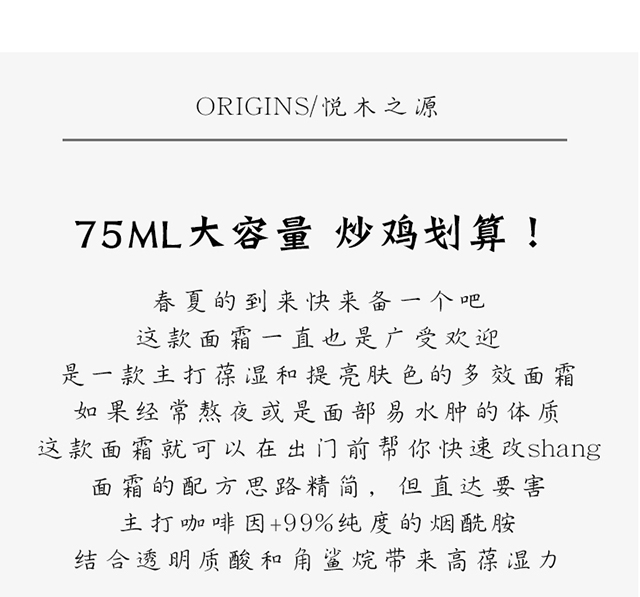 ORIGINS/悦木之源

75ML大容量 炒鸡划算！

春夏的到来快来备一个吧
这款面霜一直也是广受欢迎
是一款主打葆湿和提亮肤色的多效面霜
如果经常熬夜或是面部易水肿的体质
这款面霜就可以在出门前帮你快速改shang
面霜的配方思路精简，但直达要害
主打咖啡因+99%纯度的烟酰胺
结合透明质酸和角鲨烷带来高葆湿力